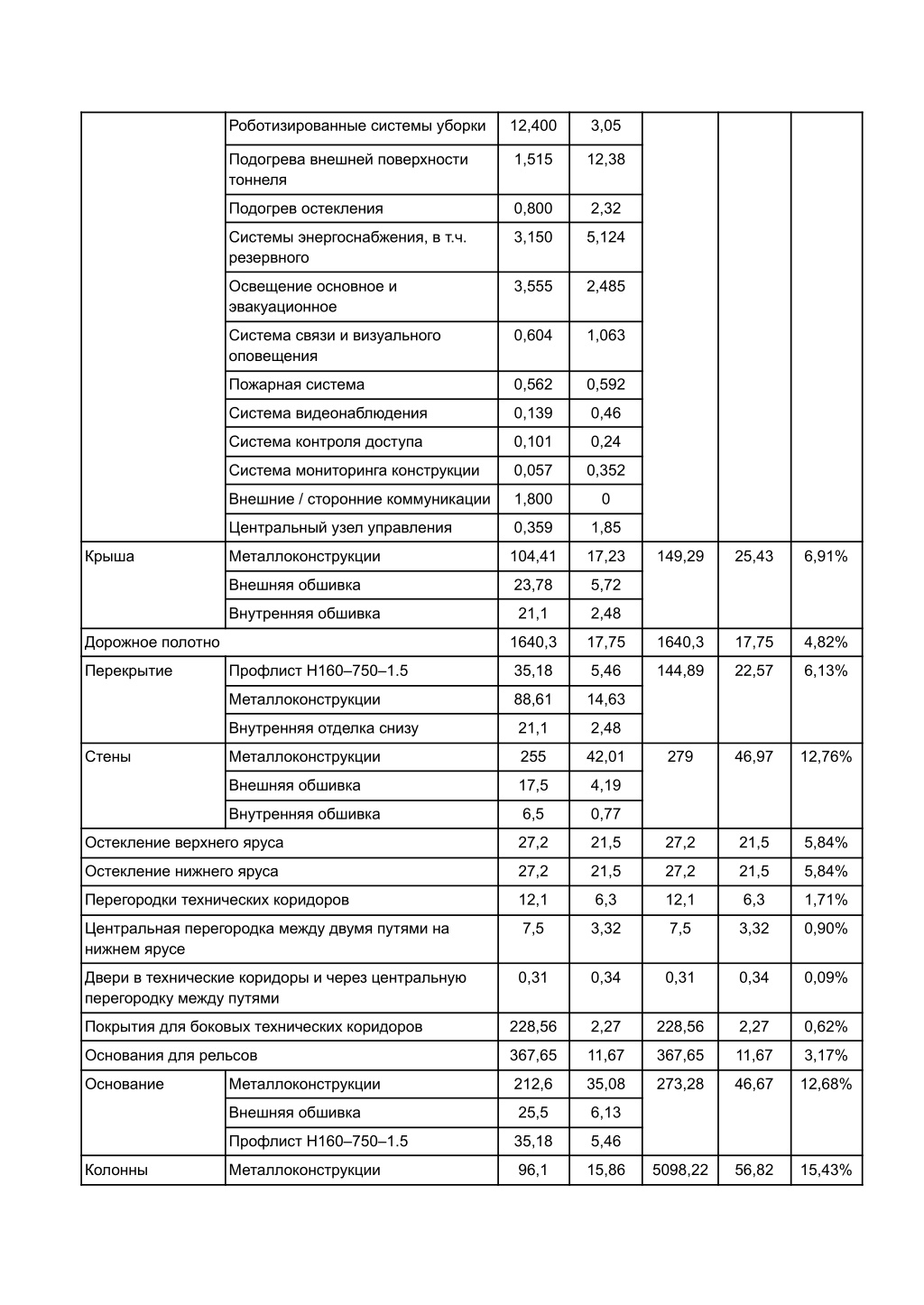 |  |  |  |  |  |  |  |
|---|---|---|---|---|---|---|
|  | Роботизированные системы уборки | 12,400 | 3,05 |  |  |  |
|  | Подогрева внешней поверхности тоннеля | 1,515 | 12,38 |  |  |  |
|  | Подогрев остекления | 0,800 | 2,32 |  |  |  |
|  | Системы энергоснабжения, в т.ч. резервного | 3,150 | 5,124 |  |  |  |
|  | Освещение основное и эвакуационное | 3,555 | 2,485 |  |  |  |
|  | Система связи и визуального оповещения | 0,604 | 1,063 |  |  |  |
|  | Пожарная система | 0,562 | 0,592 |  |  |  |
|  | Система видеонаблюдения | 0,139 | 0,46 |  |  |  |
|  | Система контроля доступа | 0,101 | 0,24 |  |  |  |
|  | Система мониторинга конструкции | 0,057 | 0,352 |  |  |  |
|  | Внешние / сторонние коммуникации | 1,800 | 0 |  |  |  |
|  | Центральный узел управления | 0,359 | 1,85 |  |  |  |
| Крыша | Металлоконструкции | 104,41 | 17,23 | 149,29 | 25,43 | 6,91% |
|  | Внешняя обшивка | 23,78 | 5,72 |  |  |  |
|  | Внутренняя обшивка | 21,1 | 2,48 |  |  |  |
| Дорожное полотно |  | 1640,3 | 17,75 | 1640,3 | 17,75 | 4,82% |
| Перекрытие | Профлист Н160–750–1.5 | 35,18 | 5,46 | 144,89 | 22,57 | 6,13% |
|  | Металлоконструкции | 88,61 | 14,63 |  |  |  |
|  | Внутренняя отделка снизу | 21,1 | 2,48 |  |  |  |
| Стены | Металлоконструкции | 255 | 42,01 | 279 | 46,97 | 12,76% |
|  | Внешняя обшивка | 17,5 | 4,19 |  |  |  |
|  | Внутренняя обшивка | 6,5 | 0,77 |  |  |  |
| Остекление верхнего яруса |  | 27,2 | 21,5 | 27,2 | 21,5 | 5,84% |
| Остекление нижнего яруса |  | 27,2 | 21,5 | 27,2 | 21,5 | 5,84% |
| Перегородки технических коридоров |  | 12,1 | 6,3 | 12,1 | 6,3 | 1,71% |
| Центральная перегородка между двумя путями на нижнем ярусе |  | 7,5 | 3,32 | 7,5 | 3,32 | 0,90% |
| Двери в технические коридоры и через центральную перегородку между путями |  | 0,31 | 0,34 | 0,31 | 0,34 | 0,09% |
| Покрытия для боковых технических коридоров |  | 228,56 | 2,27 | 228,56 | 2,27 | 0,62% |
| Основания для рельсов |  | 367,65 | 11,67 | 367,65 | 11,67 | 3,17% |
| Основание | Металлоконструкции | 212,6 | 35,08 | 273,28 | 46,67 | 12,68% |
|  | Внешняя обшивка | 25,5 | 6,13 |  |  |  |
|  | Профлист Н160–750–1.5 | 35,18 | 5,46 |  |  |  |
| Колонны | Металлоконструкции | 96,1 | 15,86 | 5098,22 | 56,82 | 15,43% |